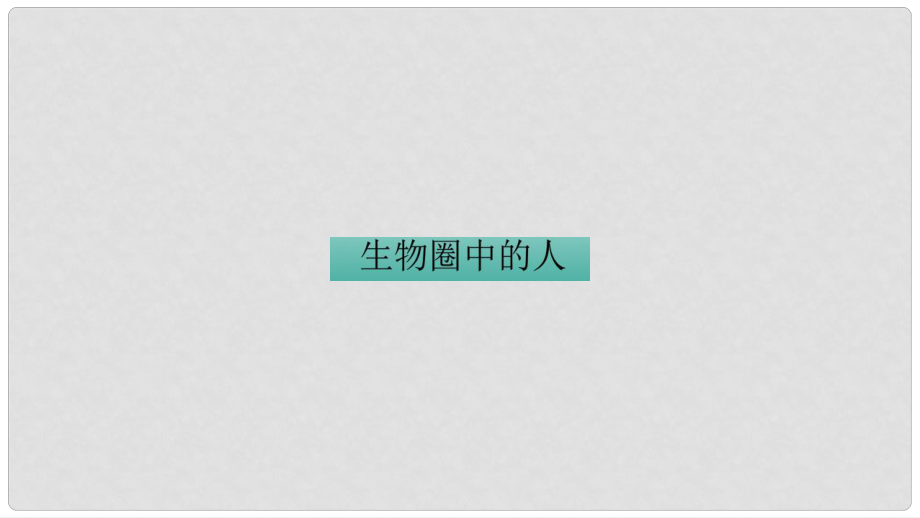 生物圈中的人